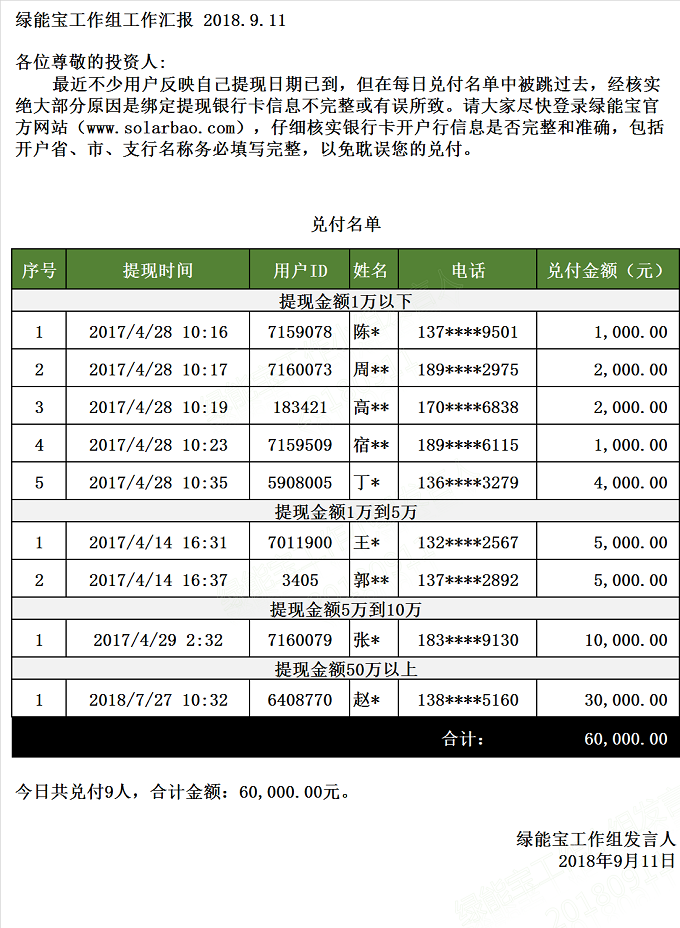 绿能宝工作组工作汇报 2018.9.11

各位尊敬的投资人：

最近不少用户反映自己提现日期已到，但在每日兑付名单中被跳过去，经核实绝大部分原因是绑定提现银行卡信息不完整或有误所致。请大家尽快登录绿能宝官方网站（www.solarbao.com），仔细核实银行卡开户行信息是否完整和准确，包括开户省、市、支行名称务必填写完整，以免耽误您的兑付。

兑付名单

| 序号 | 提现时间 | 用户ID | 姓名 | 电话 | 兑付金额（元） |
|---|---|---|---|---|---|
| 提现金额1万以下 | | | | | |
| 1 | 2017/4/28 10:16 | 7159078 | 陈* | 137****9501 | 1,000.00 |
| 2 | 2017/4/28 10:17 | 7160073 | 周** | 189****2975 | 2,000.00 |
| 3 | 2017/4/28 10:19 | 183421 | 高** | 170****6838 | 2,000.00 |
| 4 | 2017/4/28 10:23 | 7159509 | 宿** | 189****6115 | 1,000.00 |
| 5 | 2017/4/28 10:35 | 5908005 | 丁* | 136****3279 | 4,000.00 |
| 提现金额1万到5万 | | | | | |
| 1 | 2017/4/14 16:31 | 7011900 | 王* | 132****2567 | 5,000.00 |
| 2 | 2017/4/14 16:37 | 3405 | 郭** | 137****2892 | 5,000.00 |
| 提现金额5万到10万 | | | | | |
| 1 | 2017/4/29 2:32 | 7160079 | 张* | 183****9130 | 10,000.00 |
| 提现金额50万以上 | | | | | |
| 1 | 2018/7/27 10:32 | 6408770 | 赵* | 138****5160 | 30,000.00 |
| | | | | 合计： | 60,000.00 |

今日共兑付9人，合计金额：60,000.00元。

绿能宝工作组发言人
2018年9月11日